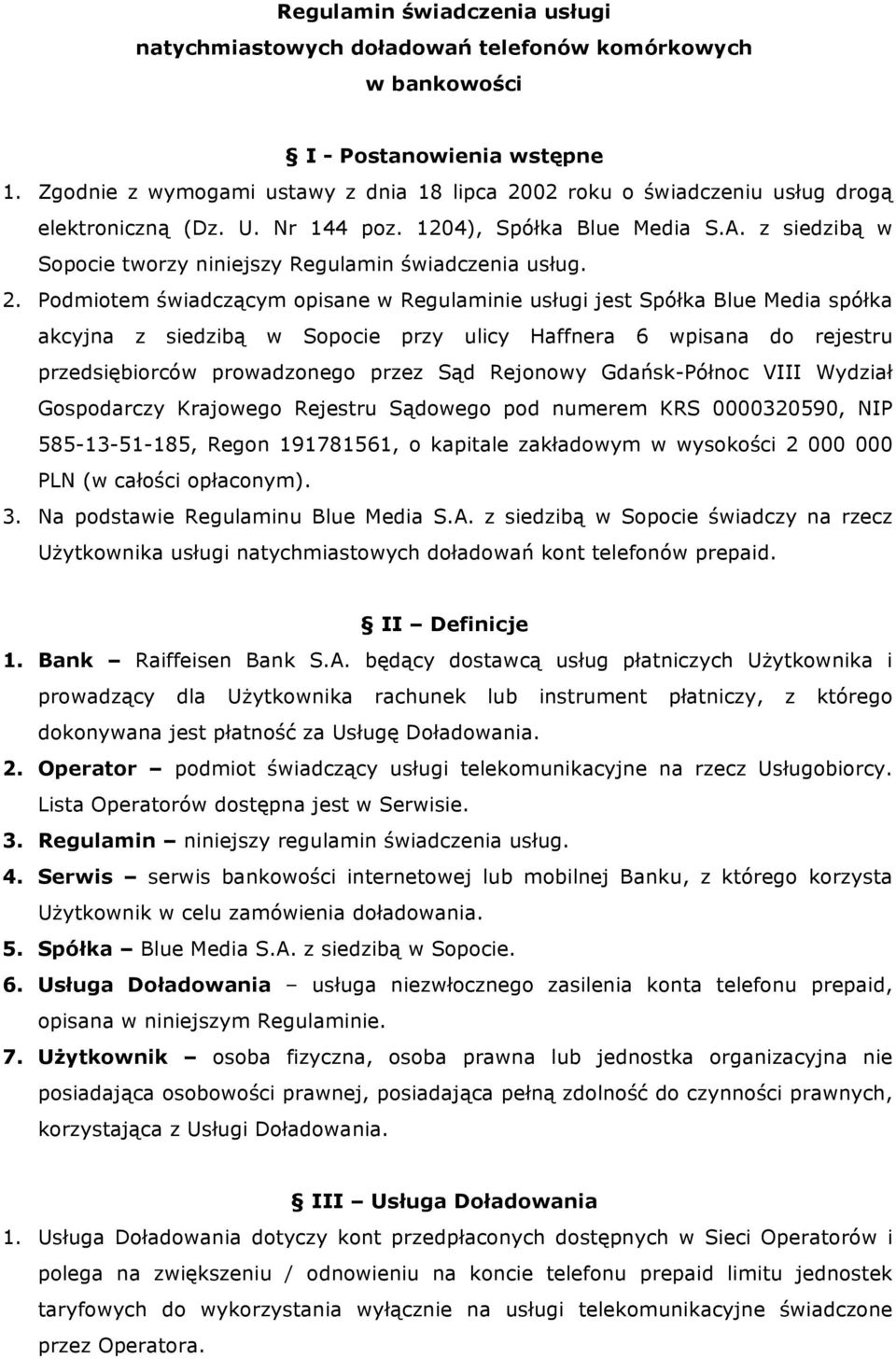 Regulamin świadczenia usługi natychmiastowych doładowań telefonów komórkowych w bankowości

§ I - Postanowienia wstępne

1. Zgodnie z wymogami ustawy z dnia 18 lipca 2002 roku o świadczeniu usług drogą elektroniczną (Dz. U. Nr 144 poz. 1204), Spółka Blue Media S.A. z siedzibą w Sopocie tworzy niniejszy Regulamin świadczenia usług.

2. Podmiotem świadczącym opisane w Regulaminie usługi jest Spółka Blue Media spółka akcyjna z siedzibą w Sopocie przy ulicy Haffnera 6 wpisana do rejestru przedsiębiorców prowadzonego przez Sąd Rejonowy Gdańsk-Północ VIII Wydział Gospodarczy Krajowego Rejestru Sądowego pod numerem KRS 0000320590, NIP 585-13-51-185, Regon 191781561, o kapitale zakładowym w wysokości 2 000 000 PLN (w całości opłaconym).

3. Na podstawie Regulaminu Blue Media S.A. z siedzibą w Sopocie świadczy na rzecz Użytkownika usługi natychmiastowych doładowań kont telefonów prepaid.

§ II – Definicje

1. Bank – Raiffeisen Bank S.A. będący dostawcą usług płatniczych Użytkownika i prowadzący dla Użytkownika rachunek lub instrument płatniczy, z którego dokonywana jest płatność za Usługę Doładowania.

2. Operator – podmiot świadczący usługi telekomunikacyjne na rzecz Usługobiorcy. Lista Operatorów dostępna jest w Serwisie.

3. Regulamin – niniejszy regulamin świadczenia usług.

4. Serwis – serwis bankowości internetowej lub mobilnej Banku, z którego korzysta Użytkownik w celu zamówienia doładowania.

5. Spółka – Blue Media S.A. z siedzibą w Sopocie.

6. Usługa Doładowania – usługa niezwłocznego zasilenia konta telefonu prepaid, opisana w niniejszym Regulaminie.

7. Użytkownik – osoba fizyczna, osoba prawna lub jednostka organizacyjna nie posiadająca osobowości prawnej, posiadająca pełną zdolność do czynności prawnych, korzystająca z Usługi Doładowania.

§ III – Usługa Doładowania

1. Usługa Doładowania dotyczy kont przedpłaconych dostępnych w Sieci Operatorów i polega na zwiększeniu / odnowieniu na koncie telefonu prepaid limitu jednostek taryfowych do wykorzystania wyłącznie na usługi telekomunikacyjne świadczone przez Operatora.